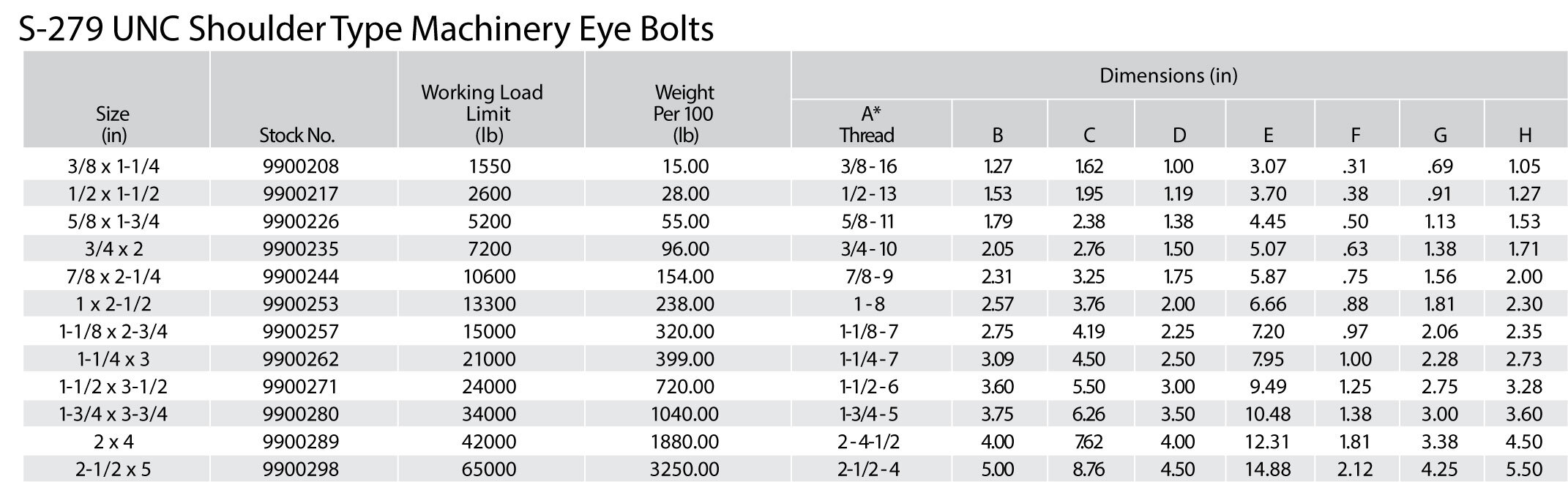 S-279 UNC Shoulder Type Machinery Eye Bolts

| Size (in) | Stock No. | Working Load Limit (lb) | Weight Per 100 (lb) | Dimensions (in) | | | | | | | |
|---|---|---|---|---|---|---|---|---|---|---|---|
| | | | | A* Thread | B | C | D | E | F | G | H |
| 3/8 x 1-1/4 | 9900208 | 1550 | 15.00 | 3/8 - 16 | 1.27 | 1.62 | 1.00 | 3.07 | .31 | .69 | 1.05 |
| 1/2 x 1-1/2 | 9900217 | 2600 | 28.00 | 1/2 - 13 | 1.53 | 1.95 | 1.19 | 3.70 | .38 | .91 | 1.27 |
| 5/8 x 1-3/4 | 9900226 | 5200 | 55.00 | 5/8 - 11 | 1.79 | 2.38 | 1.38 | 4.45 | .50 | 1.13 | 1.53 |
| 3/4 x 2 | 9900235 | 7200 | 96.00 | 3/4 - 10 | 2.05 | 2.76 | 1.50 | 5.07 | .63 | 1.38 | 1.71 |
| 7/8 x 2-1/4 | 9900244 | 10600 | 154.00 | 7/8 - 9 | 2.31 | 3.25 | 1.75 | 5.87 | .75 | 1.56 | 2.00 |
| 1 x 2-1/2 | 9900253 | 13300 | 238.00 | 1 - 8 | 2.57 | 3.76 | 2.00 | 6.66 | .88 | 1.81 | 2.30 |
| 1-1/8 x 2-3/4 | 9900257 | 15000 | 320.00 | 1-1/8 - 7 | 2.75 | 4.19 | 2.25 | 7.20 | .97 | 2.06 | 2.35 |
| 1-1/4 x 3 | 9900262 | 21000 | 399.00 | 1-1/4 - 7 | 3.09 | 4.50 | 2.50 | 7.95 | 1.00 | 2.28 | 2.73 |
| 1-1/2 x 3-1/2 | 9900271 | 24000 | 720.00 | 1-1/2 - 6 | 3.60 | 5.50 | 3.00 | 9.49 | 1.25 | 2.75 | 3.28 |
| 1-3/4 x 3-3/4 | 9900280 | 34000 | 1040.00 | 1-3/4 - 5 | 3.75 | 6.26 | 3.50 | 10.48 | 1.38 | 3.00 | 3.60 |
| 2 x 4 | 9900289 | 42000 | 1880.00 | 2 - 4-1/2 | 4.00 | 7.62 | 4.00 | 12.31 | 1.81 | 3.38 | 4.50 |
| 2-1/2 x 5 | 9900298 | 65000 | 3250.00 | 2-1/2 - 4 | 5.00 | 8.76 | 4.50 | 14.88 | 2.12 | 4.25 | 5.50 |